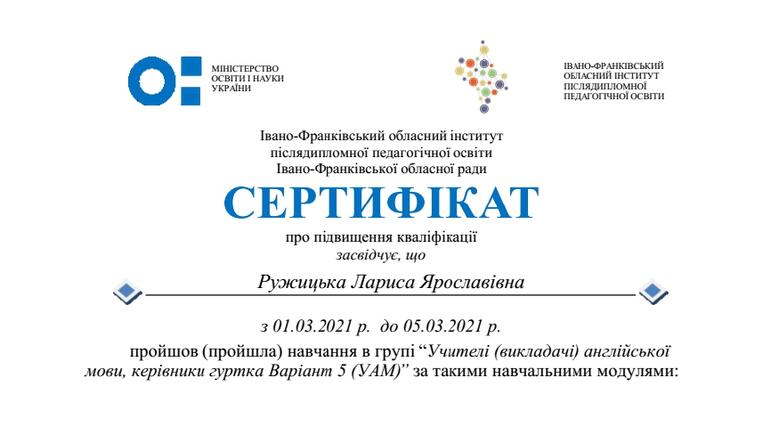 МІНІСТЕРСТВО
ОСВІТИ І НАУКИ
УКРАЇНИ

ІВАНО-ФРАНКІВСЬКИЙ
ОБЛАСНИЙ ІНСТИТУТ
ПІСЛЯДИПЛОМНОЇ
ПЕДАГОГІЧНОЇ ОСВІТИ

Івано-Франківський обласний інститут
післядипломної педагогічної освіти
Івано-Франківської обласної ради

СЕРТИФІКАТ

про підвищення кваліфікації
засвідчує, що

Ружицька Лариса Ярославівна

з 01.03.2021 р. до 05.03.2021 р.

пройшов (пройшла) навчання в групі "Учителі (викладачі) англійської мови, керівники гуртка Варіант 5 (УАМ)" за такими навчальними модулями: